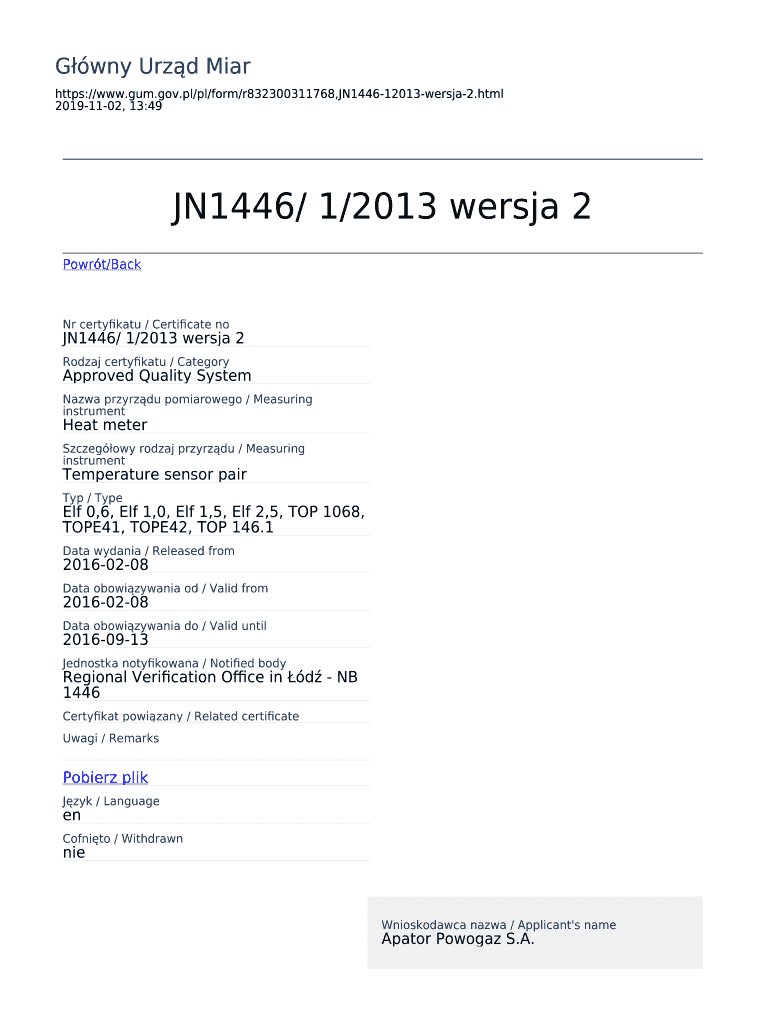 Główny Urząd Miar

https://www.gum.gov.pl/pl/form/r832300311768,JN1446-12013-wersja-2.html
2019-11-02, 13:49

JN1446/ 1/2013 wersja 2

Powrót/Back

Nr certyfikatu / Certificate no
JN1446/ 1/2013 wersja 2

Rodzaj certyfikatu / Category
Approved Quality System

Nazwa przyrządu pomiarowego / Measuring instrument
Heat meter

Szczegółowy rodzaj przyrządu / Measuring instrument
Temperature sensor pair

Typ / Type
Elf 0,6, Elf 1,0, Elf 1,5, Elf 2,5, TOP 1068, TOPE41, TOPE42, TOP 146.1

Data wydania / Released from
2016-02-08

Data obowiązywania od / Valid from
2016-02-08

Data obowiązywania do / Valid until
2016-09-13

Jednostka notyfikowana / Notified body
Regional Verification Office in Łódź - NB 1446

Certyfikat powiązany / Related certificate

Uwagi / Remarks

Pobierz plik

Język / Language
en

Cofnięto / Withdrawn
nie

Wnioskodawca nazwa / Applicant's name
Apator Powogaz S.A.